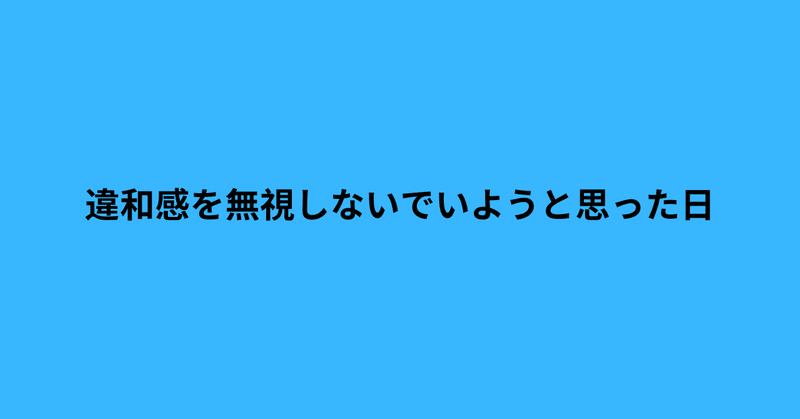 違和感を無視しないでいようと思った日